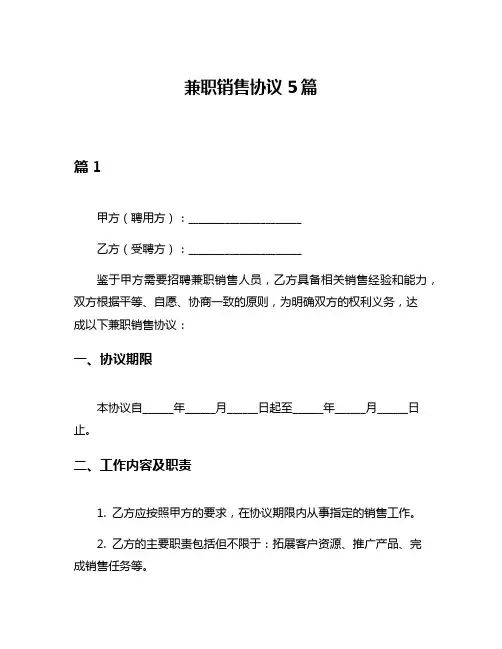 兼职销售协议 5 篇

篇 1

甲方（聘用方）：____________________

乙方（受聘方）：____________________

鉴于甲方需要招聘兼职销售人员，乙方具备相关销售经验和能力，双方根据平等、自愿、协商一致的原则，为明确双方的权利义务，达成以下兼职销售协议：

一、协议期限

本协议自_____年_____月_____日起至_____年_____月_____日止。

二、工作内容及职责

1. 乙方应按照甲方的要求，在协议期限内从事指定的销售工作。

2. 乙方的主要职责包括但不限于：拓展客户资源、推广产品、完成销售任务等。